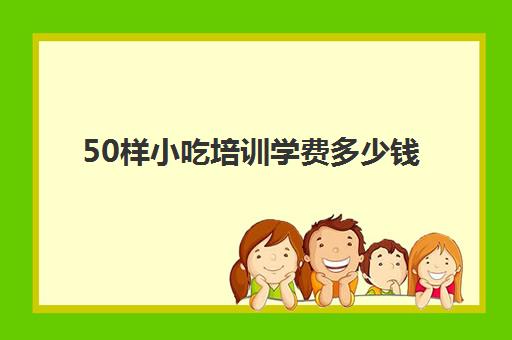 50样小吃培训学费多少钱